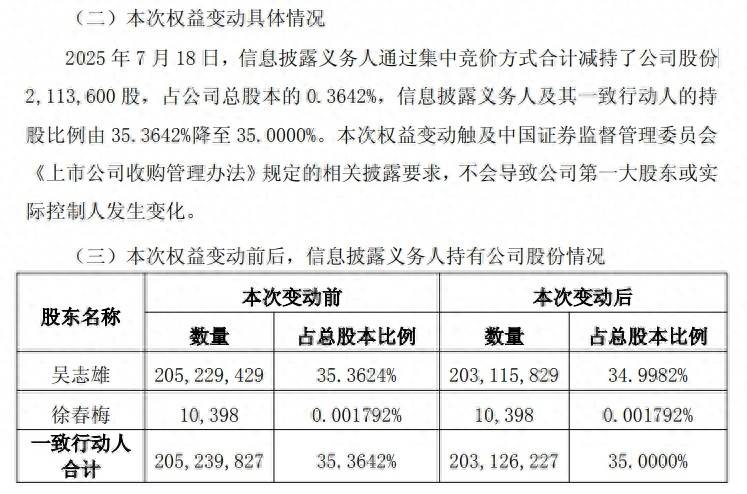 （二）本次权益变动具体情况

2025 年 7 月 18 日，信息披露义务人通过集中竞价方式合计减持了公司股份 2，113，600 股，占公司总股本的 0.3642%，信息披露义务人及其一致行动人的持股比例由 35.3642%降至 35.0000%。本次权益变动触及中国证券监督管理委员会《上市公司收购管理办法》规定的相关披露要求，不会导致公司第一大股东或实际控制人发生变化。

（三）本次权益变动前后，信息披露义务人持有公司股份情况

| 股东名称 | 本次变动前 | | 本次变动后 | |
|---|---|---|---|---|
| | 数量 | 占总股本比例 | 数量 | 占总股本比例 |
| 吴志雄 | 205，229，429 | 35.3624% | 203，115，829 | 34.9982% |
| 徐春梅 | 10，398 | 0.001792% | 10，398 | 0.001792% |
| 一致行动人合计 | 205，239，827 | 35.3642% | 203，126，227 | 35.0000% |